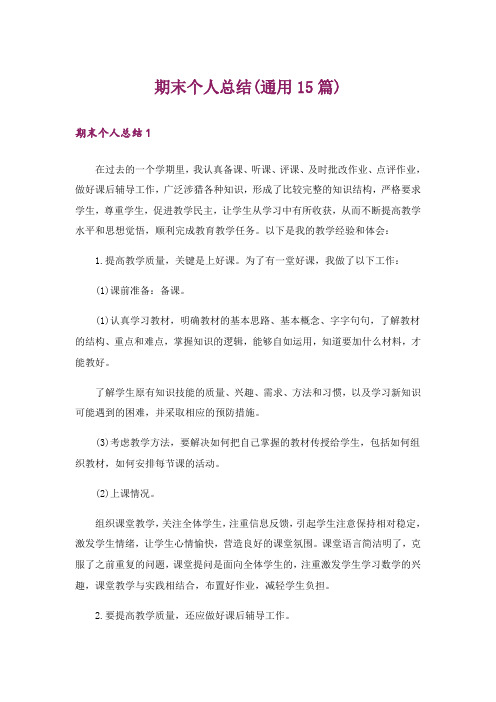 期末个人总结(通用15篇)

期末个人总结1

在过去的一个学期里，我认真备课、听课、评课、及时批改作业、点评作业，做好课后辅导工作，广泛涉猎各种知识，形成了比较完整的知识结构，严格要求学生，尊重学生，促进教学民主，让学生从学习中有所收获，从而不断提高教学水平和思想觉悟，顺利完成教育教学任务。以下是我的教学经验和体会：

1.提高教学质量，关键是上好课。为了有一堂好课，我做了以下工作：

(1)课前准备：备课。

(1)认真学习教材，明确教材的基本思路、基本概念、字字句句，了解教材的结构、重点和难点，掌握知识的逻辑，能够自如运用，知道要加什么材料，才能教好。

了解学生原有知识技能的质量、兴趣、需求、方法和习惯，以及学习新知识可能遇到的困难，并采取相应的预防措施。

(3)考虑教学方法，要解决如何把自己掌握的教材传授给学生，包括如何组织教材，如何安排每节课的活动。

(2)上课情况。

组织课堂教学，关注全体学生，注重信息反馈，引起学生注意保持相对稳定，激发学生情绪，让学生心情愉快，营造良好的课堂氛围。课堂语言简洁明了，克服了之前重复的问题，课堂提问是面向全体学生的，注重激发学生学习数学的兴趣，课堂教学与实践相结合，布置好作业，减轻学生负担。

2.要提高教学质量，还应做好课后辅导工作。